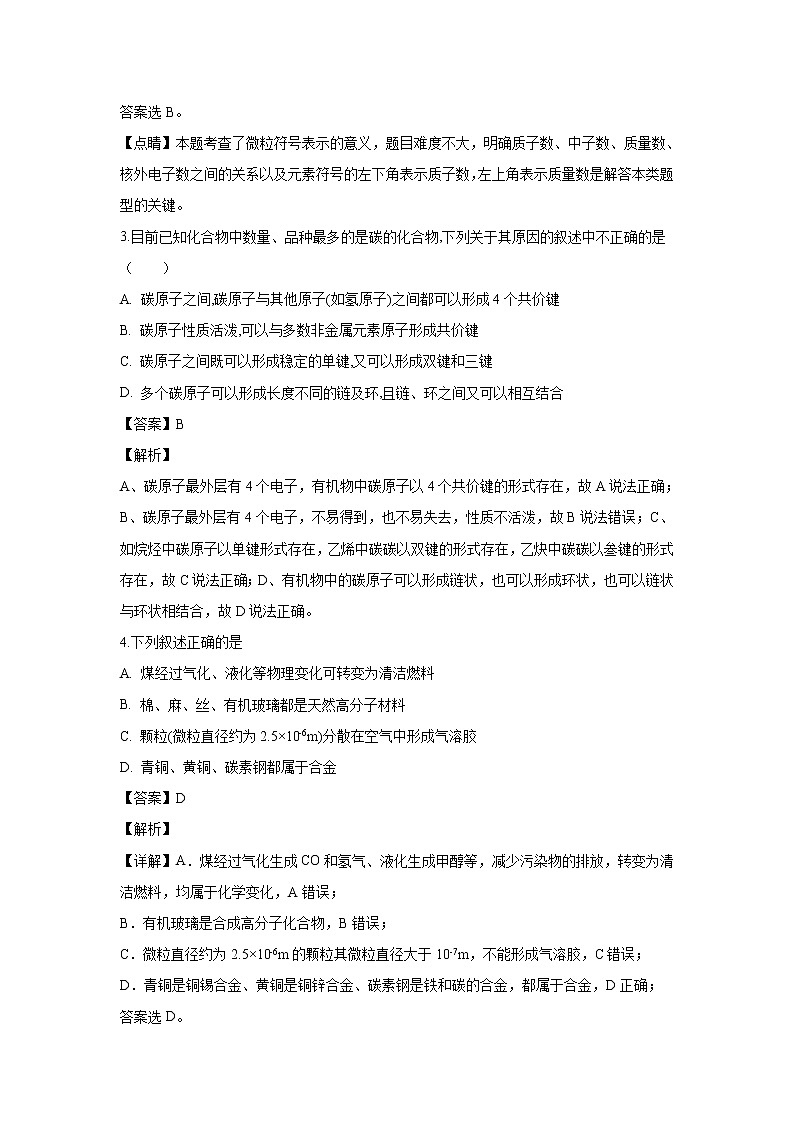 答案选 B。

【点睛】本题考查了微粒符号表示的意义，题目难度不大，明确质子数、中子数、质量数、核外电子数之间的关系以及元素符号的左下角表示质子数，左上角表示质量数是解答本类题型的关键。

3.目前已知化合物中数量、品种最多的是碳的化合物,下列关于其原因的叙述中不正确的是（　　）

A. 碳原子之间,碳原子与其他原子(如氢原子)之间都可以形成 4 个共价键

B. 碳原子性质活泼,可以与多数非金属元素原子形成共价键

C. 碳原子之间既可以形成稳定的单键,又可以形成双键和三键

D. 多个碳原子可以形成长度不同的链及环,且链、环之间又可以相互结合

【答案】B

【解析】

A、碳原子最外层有 4 个电子，有机物中碳原子以 4 个共价键的形式存在，故 A 说法正确；B、碳原子最外层有 4 个电子，不易得到，也不易失去，性质不活泼，故 B 说法错误；C、如烷烃中碳原子以单键形式存在，乙烯中碳碳以双键的形式存在，乙炔中碳碳以叁键的形式存在，故 C 说法正确；D、有机物中的碳原子可以形成链状，也可以形成环状，也可以链状与环状相结合，故 D 说法正确。

4.下列叙述正确的是

A. 煤经过气化、液化等物理变化可转变为清洁燃料

B. 棉、麻、丝、有机玻璃都是天然高分子材料

C. 颗粒(微粒直径约为 $2.5\times10^{-6}$m)分散在空气中形成气溶胶

D. 青铜、黄铜、碳素钢都属于合金

【答案】D

【解析】

【详解】A．煤经过气化生成 CO 和氢气、液化生成甲醇等，减少污染物的排放，转变为清洁燃料，均属于化学变化，A 错误；

B．有机玻璃是合成高分子化合物，B 错误；

C．微粒直径约为 $2.5\times10^{-6}$m 的颗粒其微粒直径大于 $10^{-7}$m，不能形成气溶胶，C 错误；

D．青铜是铜锡合金、黄铜是铜锌合金、碳素钢是铁和碳的合金，都属于合金，D 正确；

答案选 D。